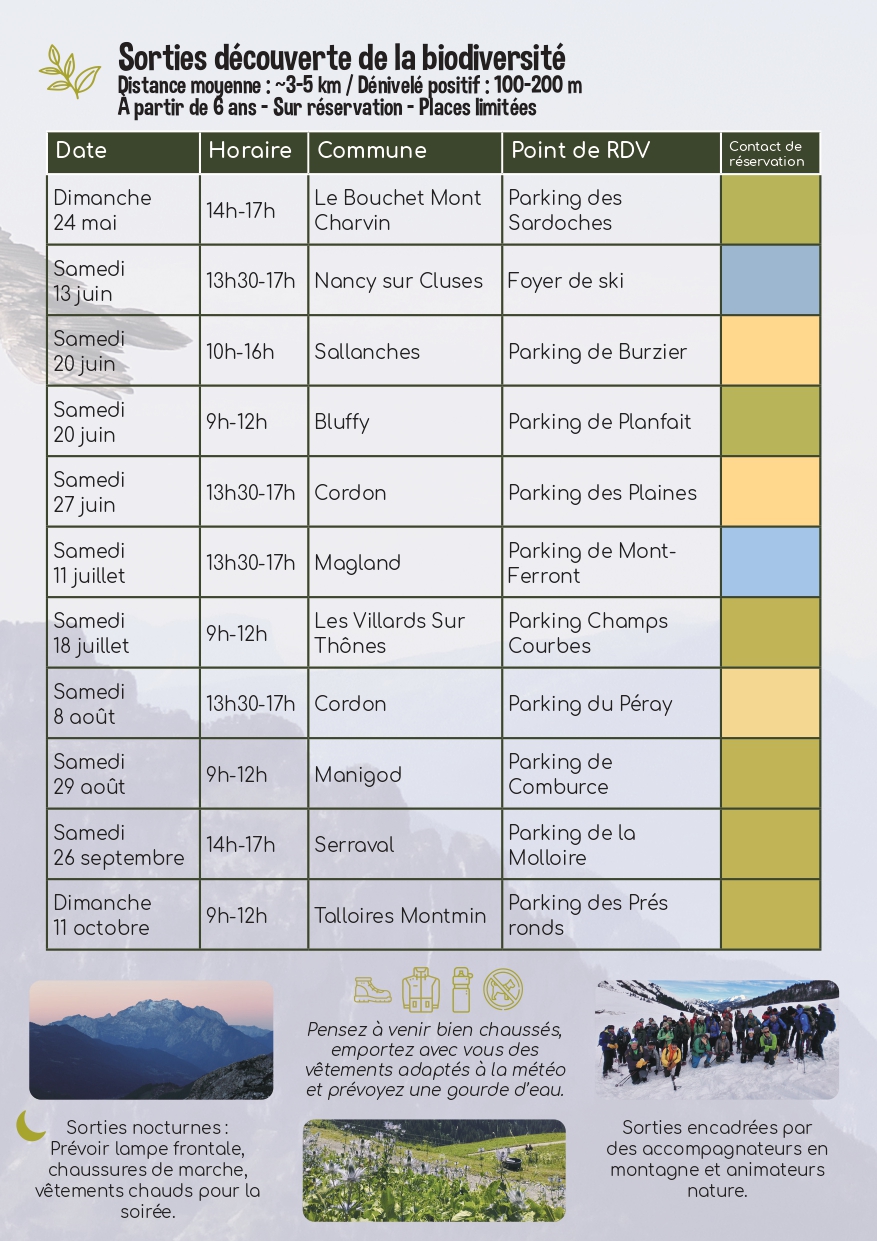 Sorties découverte de la biodiversité
Distance moyenne : ~3-5 km / Dénivelé positif : 100-200 m
À partir de 6 ans - Sur réservation - Places limitées

| Date | Horaire | Commune | Point de RDV | Contact de réservation |
|---|---|---|---|---|
| Dimanche 24 mai | 14h-17h | Le Bouchet Mont Charvin | Parking des Sardoches | |
| Samedi 13 juin | 13h30-17h | Nancy sur Cluses | Foyer de ski | |
| Samedi 20 juin | 10h-16h | Sallanches | Parking de Burzier | |
| Samedi 20 juin | 9h-12h | Bluffy | Parking de Planfait | |
| Samedi 27 juin | 13h30-17h | Cordon | Parking des Plaines | |
| Samedi 11 juillet | 13h30-17h | Magland | Parking de Mont-Ferront | |
| Samedi 18 juillet | 9h-12h | Les Villards Sur Thônes | Parking Champs Courbes | |
| Samedi 8 août | 13h30-17h | Cordon | Parking du Péray | |
| Samedi 29 août | 9h-12h | Manigod | Parking de Comburce | |
| Samedi 26 septembre | 14h-17h | Serraval | Parking de la Molloire | |
| Dimanche 11 octobre | 9h-12h | Talloires Montmin | Parking des Prés ronds | |

Sorties nocturnes : Prévoir lampe frontale, chaussures de marche, vêtements chauds pour la soirée.

Pensez à venir bien chaussés, emportez avec vous des vêtements adaptés à la météo et prévoyez une gourde d'eau.

Sorties encadrées par des accompagnateurs en montagne et animateurs nature.